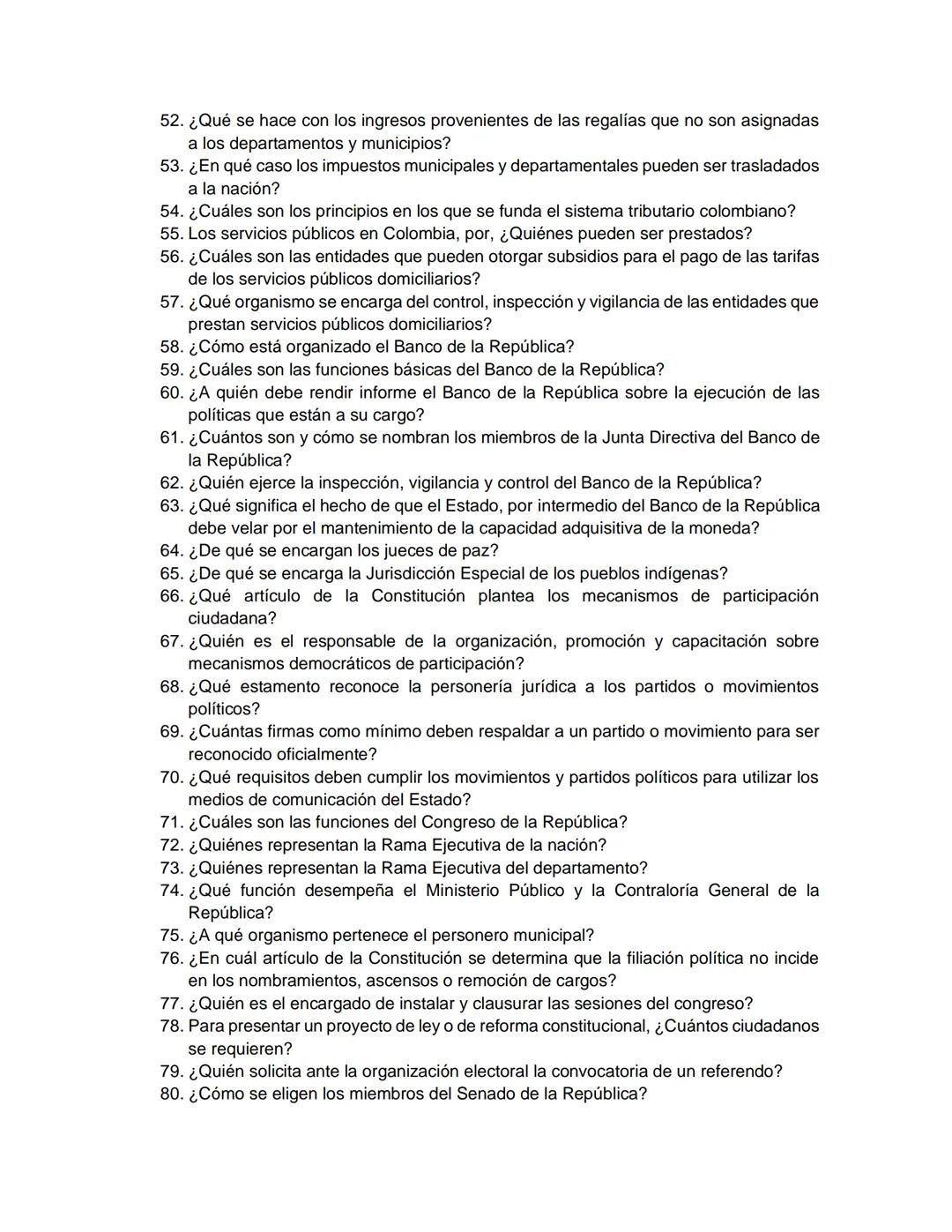 52. ¿Qué se hace con los ingresos provenientes de las regalías que no son asignadas a los departamentos y municipios?
53. ¿En qué caso los impuestos municipales y departamentales pueden ser trasladados a la nación?
54. ¿Cuáles son los principios en los que se funda el sistema tributario colombiano?
55. Los servicios públicos en Colombia, por, ¿Quiénes pueden ser prestados?
56. ¿Cuáles son las entidades que pueden otorgar subsidios para el pago de las tarifas de los servicios públicos domiciliarios?
57. ¿Qué organismo se encarga del control, inspección y vigilancia de las entidades que prestan servicios públicos domiciliarios?
58. ¿Cómo está organizado el Banco de la República?
59. ¿Cuáles son las funciones básicas del Banco de la República?
60. ¿A quién debe rendir informe el Banco de la República sobre la ejecución de las políticas que están a su cargo?
61. ¿Cuántos son y cómo se nombran los miembros de la Junta Directiva del Banco de la República?
62. ¿Quién ejerce la inspección, vigilancia y control del Banco de la República?
63. ¿Qué significa el hecho de que el Estado, por intermedio del Banco de la República debe velar por el mantenimiento de la capacidad adquisitiva de la moneda?
64. ¿De qué se encargan los jueces de paz?
65. ¿De qué se encarga la Jurisdicción Especial de los pueblos indígenas?
66. ¿Qué artículo de la Constitución plantea los mecanismos de participación ciudadana?
67. ¿Quién es el responsable de la organización, promoción y capacitación sobre mecanismos democráticos de participación?
68. ¿Qué estamento reconoce la personería jurídica a los partidos o movimientos políticos?
69. ¿Cuántas firmas como mínimo deben respaldar a un partido o movimiento para ser reconocido oficialmente?
70. ¿Qué requisitos deben cumplir los movimientos y partidos políticos para utilizar los medios de comunicación del Estado?
71. ¿Cuáles son las funciones del Congreso de la República?
72. ¿Quiénes representan la Rama Ejecutiva de la nación?
73. ¿Quiénes representan la Rama Ejecutiva del departamento?
74. ¿Qué función desempeña el Ministerio Público y la Contraloría General de la República?
75. ¿A qué organismo pertenece el personero municipal?
76. ¿En cuál artículo de la Constitución se determina que la filiación política no incide en los nombramientos, ascensos o remoción de cargos?
77. ¿Quién es el encargado de instalar y clausurar las sesiones del congreso?
78. Para presentar un proyecto de ley o de reforma constitucional, ¿Cuántos ciudadanos se requieren?
79. ¿Quién solicita ante la organización electoral la convocatoria de un referendo?
80. ¿Cómo se eligen los miembros del Senado de la República?